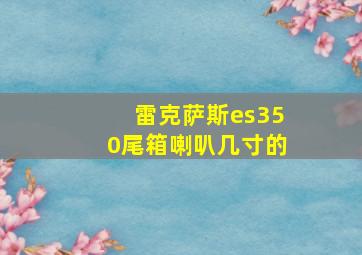 雷克萨斯es350尾箱喇叭几寸的